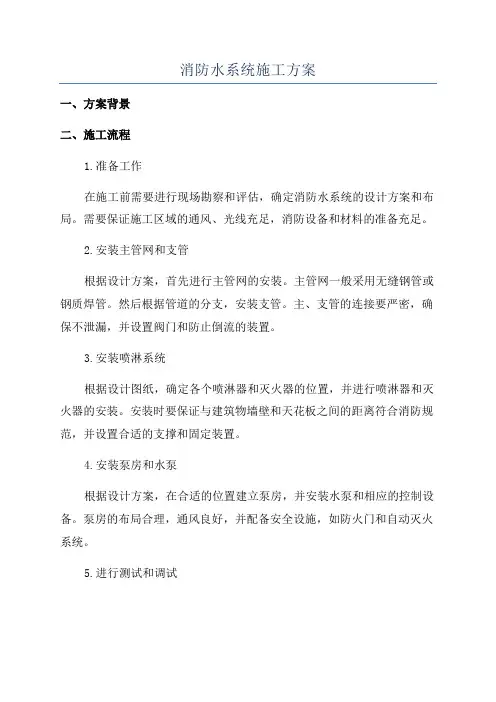 消防水系统施工方案

一、方案背景

二、施工流程

1.准备工作

在施工前需要进行现场勘察和评估，确定消防水系统的设计方案和布局。需要保证施工区域的通风、光线充足，消防设备和材料的准备充足。

2.安装主管网和支管

根据设计方案，首先进行主管网的安装。主管网一般采用无缝钢管或钢质焊管。然后根据管道的分支，安装支管。主、支管的连接要严密，确保不泄漏，并设置阀门和防止倒流的装置。

3.安装喷淋系统

根据设计图纸，确定各个喷淋器和灭火器的位置，并进行喷淋器和灭火器的安装。安装时要保证与建筑物墙壁和天花板之间的距离符合消防规范，并设置合适的支撑和固定装置。

4.安装泵房和水泵

根据设计方案，在合适的位置建立泵房，并安装水泵和相应的控制设备。泵房的布局合理，通风良好，并配备安全设施，如防火门和自动灭火系统。

5.进行测试和调试